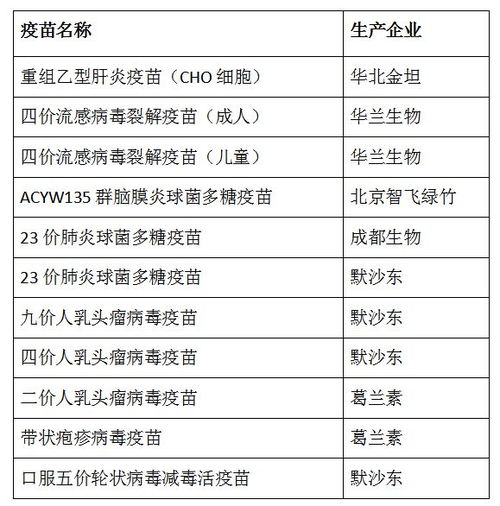 | 疫苗名称 | 生产企业 |
|---|---|
| 重组乙型肝炎疫苗（CHO 细胞） | 华北金坦 |
| 四价流感病毒裂解疫苗（成人） | 华兰生物 |
| 四价流感病毒裂解疫苗（儿童） | 华兰生物 |
| ACYW135 群脑膜炎球菌多糖疫苗 | 北京智飞绿竹 |
| 23 价肺炎球菌多糖疫苗 | 成都生物 |
| 23 价肺炎球菌多糖疫苗 | 默沙东 |
| 九价人乳头瘤病毒疫苗 | 默沙东 |
| 四价人乳头瘤病毒疫苗 | 默沙东 |
| 二价人乳头瘤病毒疫苗 | 葛兰素 |
| 带状疱疹病毒疫苗 | 葛兰素 |
| 口服五价轮状病毒减毒活疫苗 | 默沙东 |